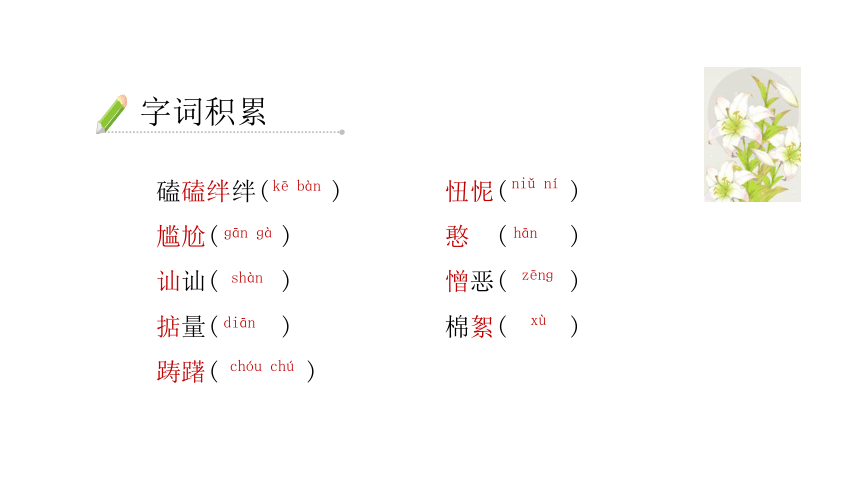 字词积累

磕磕绊绊（kē bàn）

尴尬（gān gà）

讪讪（shàn）

掂量（diān）

踌躇（chóu chú）

忸怩（niǔ ní）

憨（hān）

憎恶（zēng）

棉絮（xù）